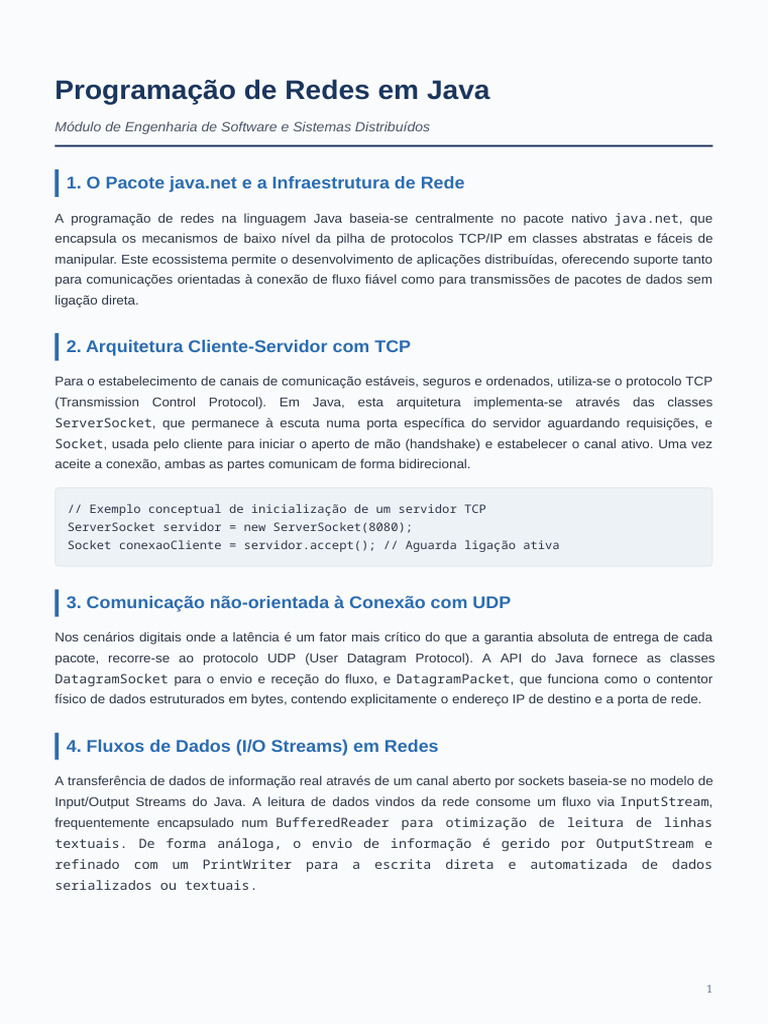 Programação de Redes em Java

Módulo de Engenharia de Software e Sistemas Distribuídos

1. O Pacote java.net e a Infraestrutura de Rede

A programação de redes na linguagem Java baseia-se centralmente no pacote nativo java.net, que encapsula os mecanismos de baixo nível da pilha de protocolos TCP/IP em classes abstratas e fáceis de manipular. Este ecossistema permite o desenvolvimento de aplicações distribuídas, oferecendo suporte tanto para comunicações orientadas à conexão de fluxo fiável como para transmissões de pacotes de dados sem ligação direta.

2. Arquitetura Cliente-Servidor com TCP

Para o estabelecimento de canais de comunicação estáveis, seguros e ordenados, utiliza-se o protocolo TCP (Transmission Control Protocol). Em Java, esta arquitetura implementa-se através das classes ServerSocket, que permanece à escuta numa porta específica do servidor aguardando requisições, e Socket, usada pelo cliente para iniciar o aperto de mão (handshake) e estabelecer o canal ativo. Uma vez aceite a conexão, ambas as partes comunicam de forma bidirecional.

// Exemplo conceptual de inicialização de um servidor TCP
ServerSocket servidor = new ServerSocket(8080);
Socket conexaoCliente = servidor.accept(); // Aguarda ligação ativa

3. Comunicação não-orientada à Conexão com UDP

Nos cenários digitais onde a latência é um fator mais crítico do que a garantia absoluta de entrega de cada pacote, recorre-se ao protocolo UDP (User Datagram Protocol). A API do Java fornece as classes DatagramSocket para o envio e receção do fluxo, e DatagramPacket, que funciona como o contentor físico de dados estruturados em bytes, contendo explicitamente o endereço IP de destino e a porta de rede.

4. Fluxos de Dados (I/O Streams) em Redes

A transferência de dados de informação real através de um canal aberto por sockets baseia-se no modelo de Input/Output Streams do Java. A leitura de dados vindos da rede consome um fluxo via InputStream, frequentemente encapsulado num BufferedReader para otimização de leitura de linhas textuais. De forma análoga, o envio de informação é gerido por OutputStream e refinado com um PrintWriter para a escrita direta e automatizada de dados serializados ou textuais.

1